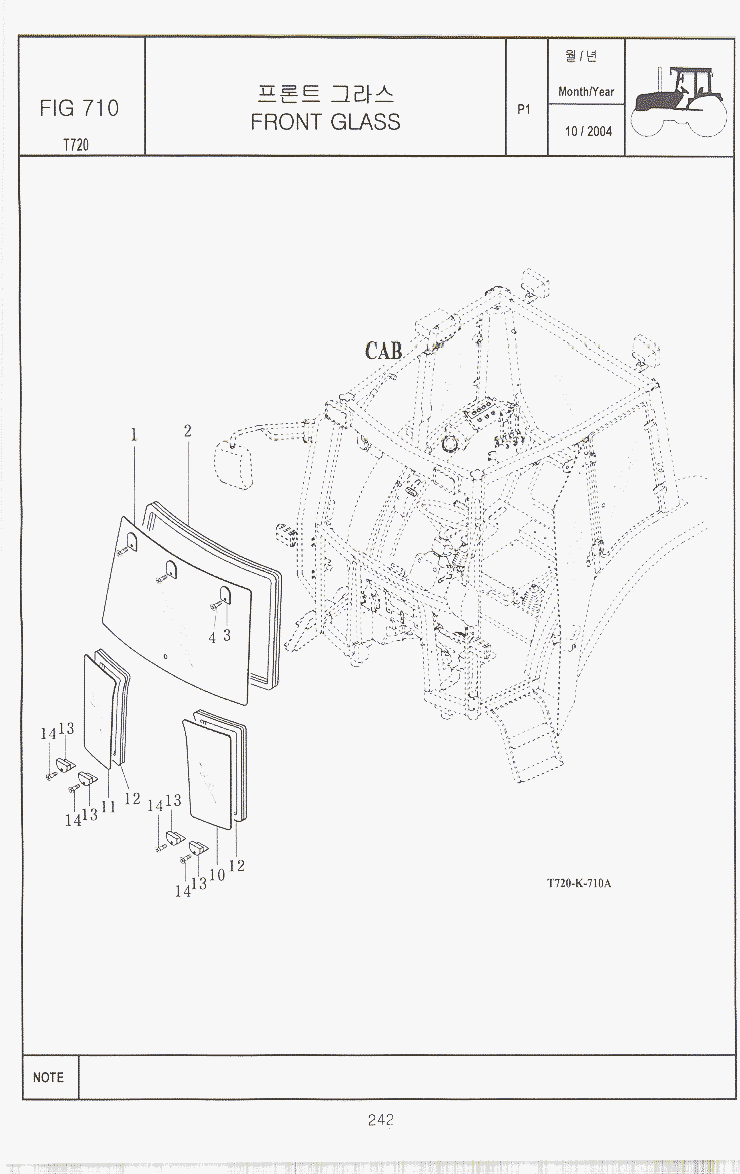 FIG 710

T720

프론트 그라스
FRONT GLASS

P1

월 / 년

Month/Year

10 / 2004

CAB

1

2

4 3

14 13

14 13 11

12

14 13

14 13 10

12

T720-K-710A

NOTE

242